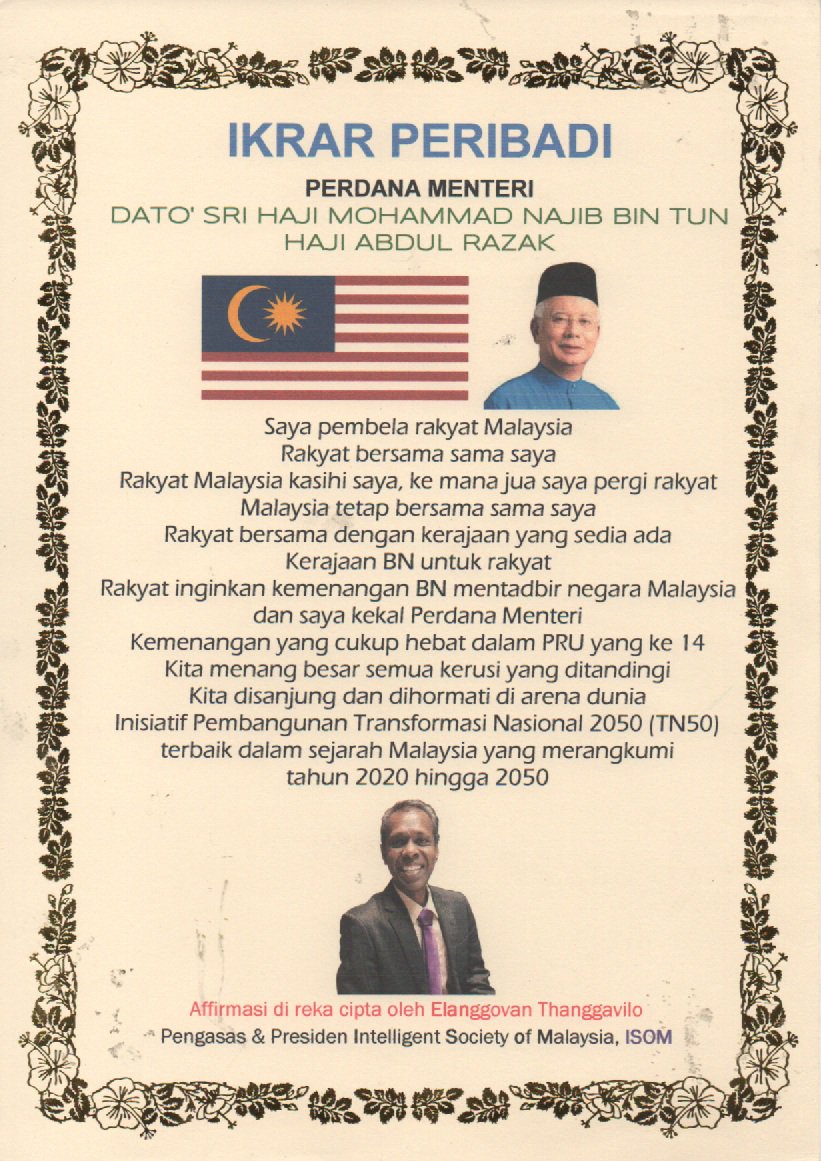 IKRAR PERIBADI

PERDANA MENTERI

DATO' SRI HAJI MOHAMMAD NAJIB BIN TUN HAJI ABDUL RAZAK

Saya pembela rakyat Malaysia
Rakyat bersama sama saya
Rakyat Malaysia kasihi saya, ke mana jua saya pergi rakyat Malaysia tetap bersama sama saya
Rakyat bersama dengan kerajaan yang sedia ada
Kerajaan BN untuk rakyat
Rakyat inginkan kemenangan BN mentadbir negara Malaysia dan saya kekal Perdana Menteri
Kemenangan yang cukup hebat dalam PRU yang ke 14
Kita menang besar semua kerusi yang ditandingi
Kita disanjung dan dihormati di arena dunia
Inisiatif Pembangunan Transformasi Nasional 2050 (TN50) terbaik dalam sejarah Malaysia yang merangkumi tahun 2020 hingga 2050

Affirmasi di reka cipta oleh Elanggovan Thanggavilo

Pengasas & Presiden Intelligent Society of Malaysia, ISOM